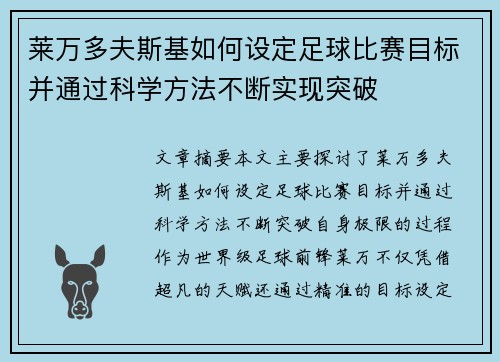 莱万多夫斯基如何设定足球比赛目标并通过科学方法不断实现突破

文章摘要本文主要探讨了莱万多夫斯基如何设定足球比赛目标并通过科学方法不断突破自身极限的过程作为世界级足球前锋莱万不仅凭借超凡的天赋还通过精准的目标设定